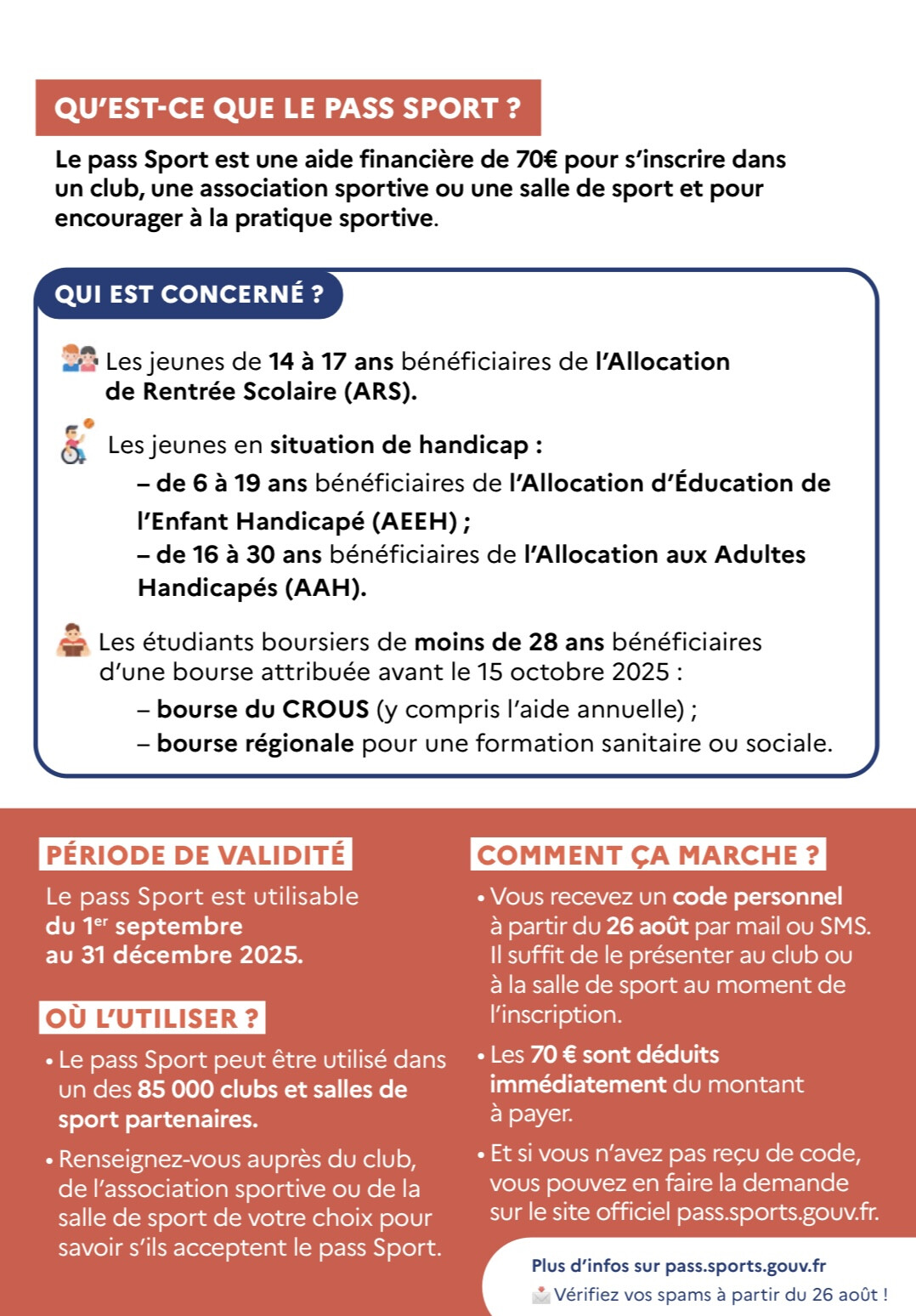 QU'EST-CE QUE LE PASS SPORT ?

Le pass Sport est une aide financière de 70€ pour s'inscrire dans un club, une association sportive ou une salle de sport et pour encourager à la pratique sportive.

QUI EST CONCERNÉ ?

Les jeunes de 14 à 17 ans bénéficiaires de l'Allocation de Rentrée Scolaire (ARS).

Les jeunes en situation de handicap :
– de 6 à 19 ans bénéficiaires de l'Allocation d'Éducation de l'Enfant Handicapé (AEEH) ;
– de 16 à 30 ans bénéficiaires de l'Allocation aux Adultes Handicapés (AAH).

Les étudiants boursiers de moins de 28 ans bénéficiaires d'une bourse attribuée avant le 15 octobre 2025 :
– bourse du CROUS (y compris l'aide annuelle) ;
– bourse régionale pour une formation sanitaire ou sociale.

PÉRIODE DE VALIDITÉ

Le pass Sport est utilisable du 1$^{er}$ septembre au 31 décembre 2025.

OÙ L'UTILISER ?

• Le pass Sport peut être utilisé dans un des 85 000 clubs et salles de sport partenaires.

• Renseignez-vous auprès du club, de l'association sportive ou de la salle de sport de votre choix pour savoir s'ils acceptent le pass Sport.

COMMENT ÇA MARCHE ?

• Vous recevez un code personnel à partir du 26 août par mail ou SMS. Il suffit de le présenter au club ou à la salle de sport au moment de l'inscription.

• Les 70 € sont déduits immédiatement du montant à payer.

• Et si vous n'avez pas reçu de code, vous pouvez en faire la demande sur le site officiel pass.sports.gouv.fr.

Plus d'infos sur pass.sports.gouv.fr
Vérifiez vos spams à partir du 26 août !